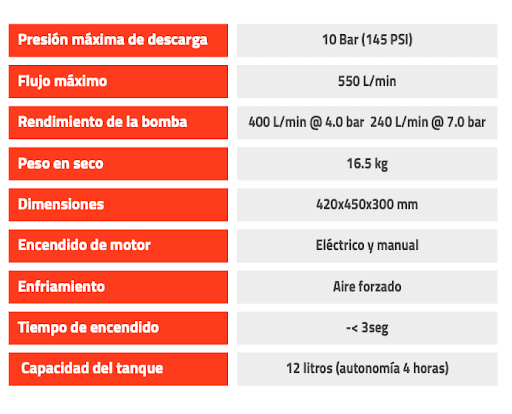 | Presión máxima de descarga | 10 Bar (145 PSI) |
|---|---|
| Flujo máximo | 550 L/min |
| Rendimiento de la bomba | 400 L/min @ 4.0 bar 240 L/min @ 7.0 bar |
| Peso en seco | 16.5 kg |
| Dimensiones | 420x450x300 mm |
| Encendido de motor | Eléctrico y manual |
| Enfriamiento | Aire forzado |
| Tiempo de encendido | -< 3seg |
| Capacidad del tanque | 12 litros (autonomía 4 horas) |